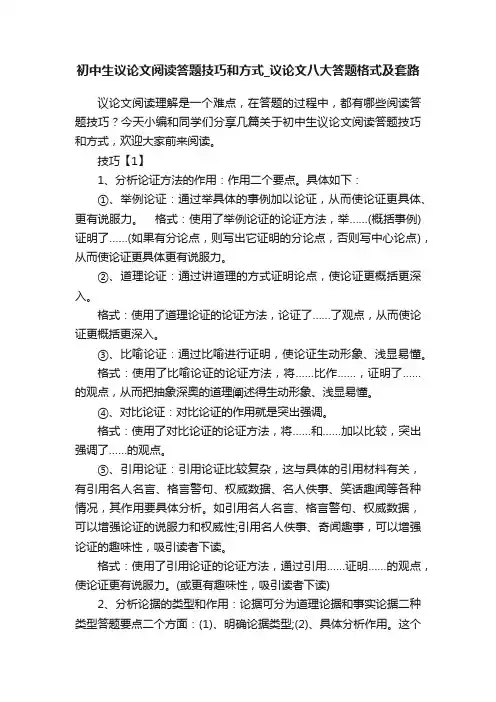 初中生议论文阅读答题技巧和方式_议论文八大答题格式及套路

议论文阅读理解是一个难点，在答题的过程中，都有哪些阅读答题技巧？今天小编和同学们分享几篇关于初中生议论文阅读答题技巧和方式，欢迎大家前来阅读。

技巧【1】

1、分析论证方法的作用：作用二个要点。具体如下：

①、举例论证：通过举具体的事例加以论证，从而使论证更具体、更有说服力。　格式：使用了举例论证的论证方法，举……(概括事例)证明了……(如果有分论点，则写出它证明的分论点，否则写中心论点)，从而使论证更具体更有说服力。

②、道理论证：通过讲道理的方式证明论点，使论证更概括更深入。

格式：使用了道理论证的论证方法，论证了……了观点，从而使论证更概括更深入。

③、比喻论证：通过比喻进行证明，使论证生动形象、浅显易懂。

格式：使用了比喻论证的论证方法，将……比作……，证明了……的观点，从而把抽象深奥的道理阐述得生动形象、浅显易懂。

④、对比论证：对比论证的作用就是突出强调。

格式：使用了对比论证的论证方法，将……和……加以比较，突出强调了……的观点。

⑤、引用论证：引用论证比较复杂，这与具体的引用材料有关，有引用名人名言、格言警句、权威数据、名人佚事、笑话趣闻等各种情况，其作用要具体分析。如引用名人名言、格言警句、权威数据，可以增强论证的说服力和权威性;引用名人佚事、奇闻趣事，可以增强论证的趣味性，吸引读者下读。

格式：使用了引用论证的论证方法，通过引用……证明……的观点，使论证更有说服力。(或更有趣味性，吸引读者下读)

2、分析论据的类型和作用：论据可分为道理论据和事实论据二种类型答题要点二个方面：(1)、明确论据类型;(2)、具体分析作用。这个